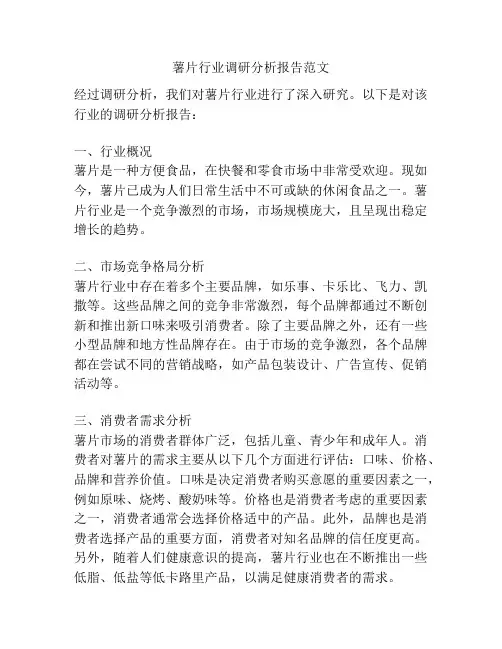 薯片行业调研分析报告范文

经过调研分析，我们对薯片行业进行了深入研究。以下是对该行业的调研分析报告：

一、行业概况
薯片是一种方便食品，在快餐和零食市场中非常受欢迎。现如今，薯片已成为人们日常生活中不可或缺的休闲食品之一。薯片行业是一个竞争激烈的市场，市场规模庞大，且呈现出稳定增长的趋势。

二、市场竞争格局分析
薯片行业中存在着多个主要品牌，如乐事、卡乐比、飞力、凯撒等。这些品牌之间的竞争非常激烈，每个品牌都通过不断创新和推出新口味来吸引消费者。除了主要品牌之外，还有一些小型品牌和地方性品牌存在。由于市场的竞争激烈，各个品牌都在尝试不同的营销战略，如产品包装设计、广告宣传、促销活动等。

三、消费者需求分析
薯片市场的消费者群体广泛，包括儿童、青少年和成年人。消费者对薯片的需求主要从以下几个方面进行评估：口味、价格、品牌和营养价值。口味是决定消费者购买意愿的重要因素之一，例如原味、烧烤、酸奶味等。价格也是消费者考虑的重要因素之一，消费者通常会选择价格适中的产品。此外，品牌也是消费者选择产品的重要方面，消费者对知名品牌的信任度更高。另外，随着人们健康意识的提高，薯片行业也在不断推出一些低脂、低盐等低卡路里产品，以满足健康消费者的需求。